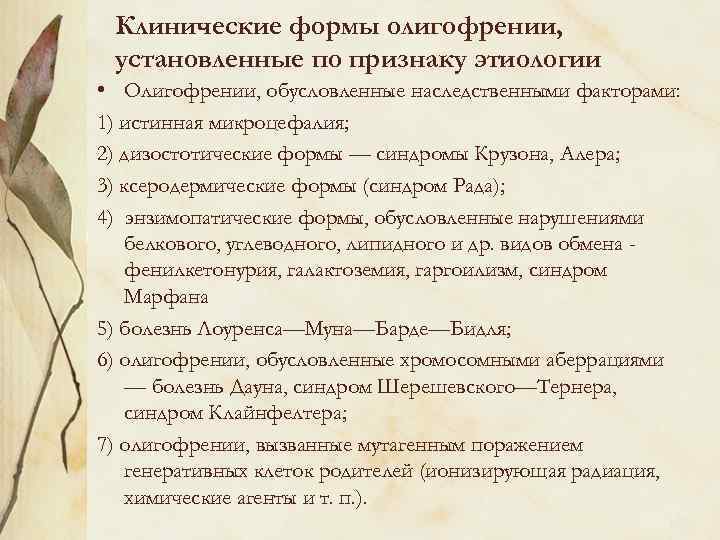 Клинические формы олигофрении, установленные по признаку этиологии

• Олигофрении, обусловленные наследственными факторами:

1) истинная микроцефалия;

2) дизостотические формы — синдромы Крузона, Алера;

3) ксеродермические формы (синдром Рада);

4) энзимопатические формы, обусловленные нарушениями белкового, углеводного, липидного и др. видов обмена - фенилкетонурия, галактоземия, гаргоилизм, синдром Марфана

5) болезнь Лоуренса—Муна—Барде—Бидля;

6) олигофрении, обусловленные хромосомными аберрациями — болезнь Дауна, синдром Шерешевского—Тернера, синдром Клайнфелтера;

7) олигофрении, вызванные мутагенным поражением генеративных клеток родителей (ионизирующая радиация, химические агенты и т. п.).